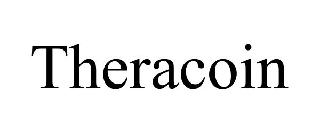 Theracoin